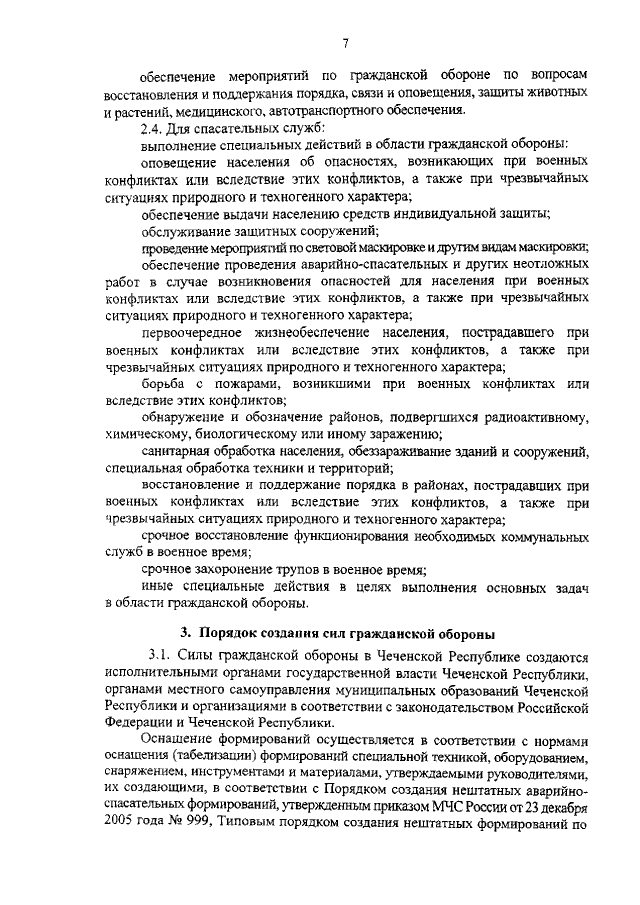 7

обеспечение мероприятий по гражданской обороне по вопросам восстановления и поддержания порядка, связи и оповещения, защиты животных и растений, медицинского, автотранспортного обеспечения.

2.4. Для спасательных служб:

выполнение специальных действий в области гражданской обороны:

оповещение населения об опасностях, возникающих при военных конфликтах или вследствие этих конфликтов, а также при чрезвычайных ситуациях природного и техногенного характера;

обеспечение выдачи населению средств индивидуальной защиты;

обслуживание защитных сооружений;

проведение мероприятий по световой маскировке и другим видам маскировки;

обеспечение проведения аварийно-спасательных и других неотложных работ в случае возникновения опасностей для населения при военных конфликтах или вследствие этих конфликтов, а также при чрезвычайных ситуациях природного и техногенного характера;

первоочередное жизнеобеспечение населения, пострадавшего при военных конфликтах или вследствие этих конфликтов, а также при чрезвычайных ситуациях природного и техногенного характера;

борьба с пожарами, возникшими при военных конфликтах или вследствие этих конфликтов;

обнаружение и обозначение районов, подвергшихся радиоактивному, химическому, биологическому или иному заражению;

санитарная обработка населения, обеззараживание зданий и сооружений, специальная обработка техники и территорий;

восстановление и поддержание порядка в районах, пострадавших при военных конфликтах или вследствие этих конфликтов, а также при чрезвычайных ситуациях природного и техногенного характера;

срочное восстановление функционирования необходимых коммунальных служб в военное время;

срочное захоронение трупов в военное время;

иные специальные действия в целях выполнения основных задач в области гражданской обороны.

3. Порядок создания сил гражданской обороны

3.1. Силы гражданской обороны в Чеченской Республике создаются исполнительными органами государственной власти Чеченской Республики, органами местного самоуправления муниципальных образований Чеченской Республики и организациями в соответствии с законодательством Российской Федерации и Чеченской Республики.

Оснащение формирований осуществляется в соответствии с нормами оснащения (табелизации) формирований специальной техникой, оборудованием, снаряжением, инструментами и материалами, утверждаемыми руководителями, их создающими, в соответствии с Порядком создания нештатных аварийно-спасательных формирований, утвержденным приказом МЧС России от 23 декабря 2005 года № 999, Типовым порядком создания нештатных формирований по